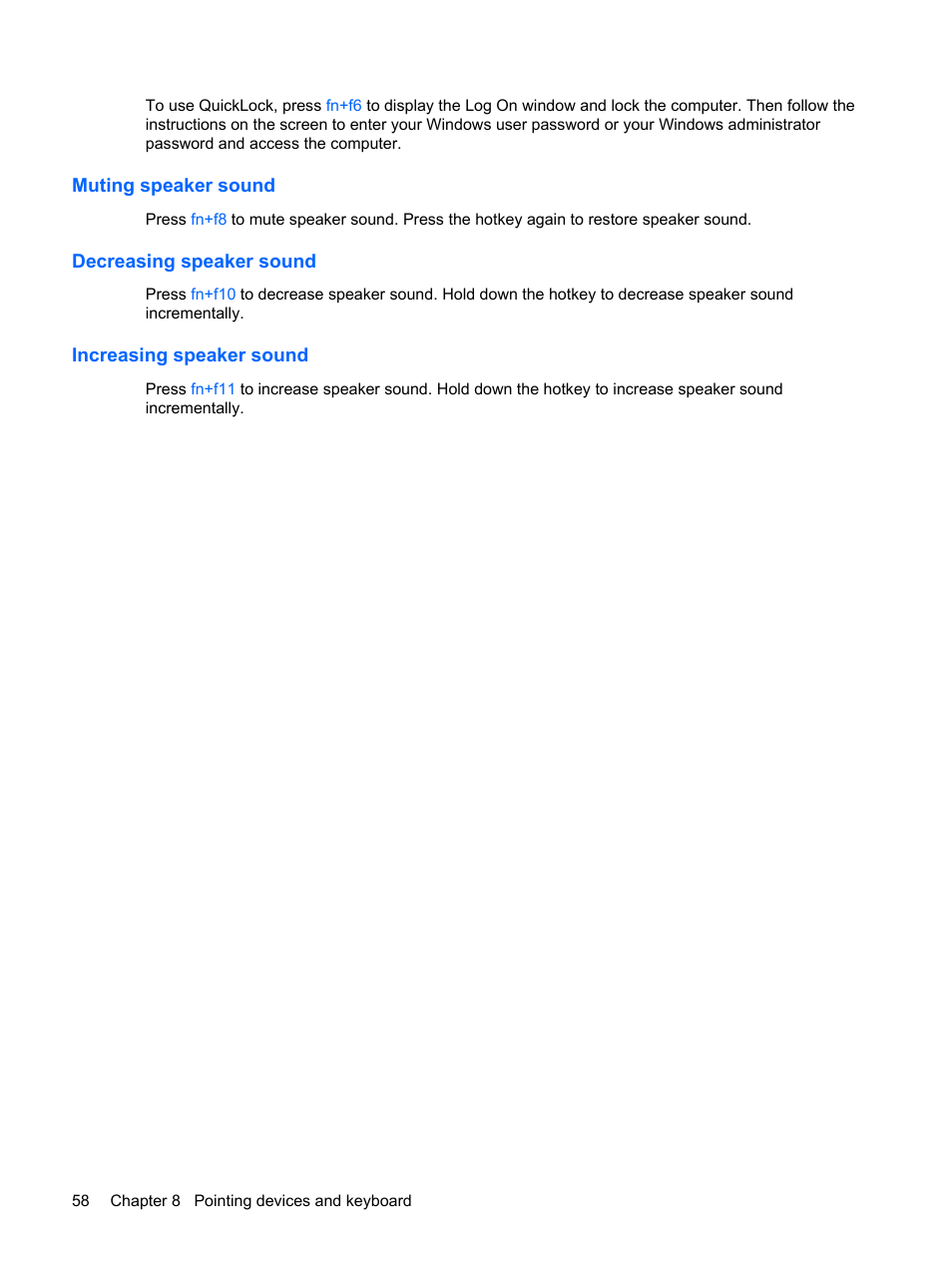 To use QuickLock, press fn+f6 to display the Log On window and lock the computer. Then follow the instructions on the screen to enter your Windows user password or your Windows administrator password and access the computer.

Muting speaker sound

Press fn+f8 to mute speaker sound. Press the hotkey again to restore speaker sound.

Decreasing speaker sound

Press fn+f10 to decrease speaker sound. Hold down the hotkey to decrease speaker sound incrementally.

Increasing speaker sound

Press fn+f11 to increase speaker sound. Hold down the hotkey to increase speaker sound incrementally.

58 Chapter 8 Pointing devices and keyboard